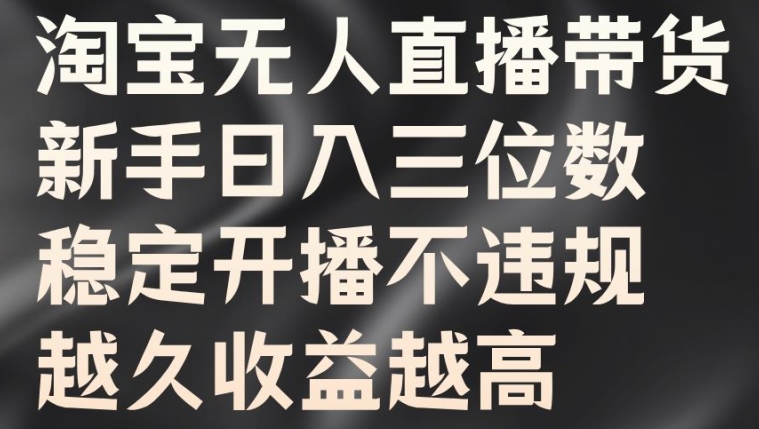 淘宝无人直播带货
新手日入三位数
稳定开播不违规
越久收益越高